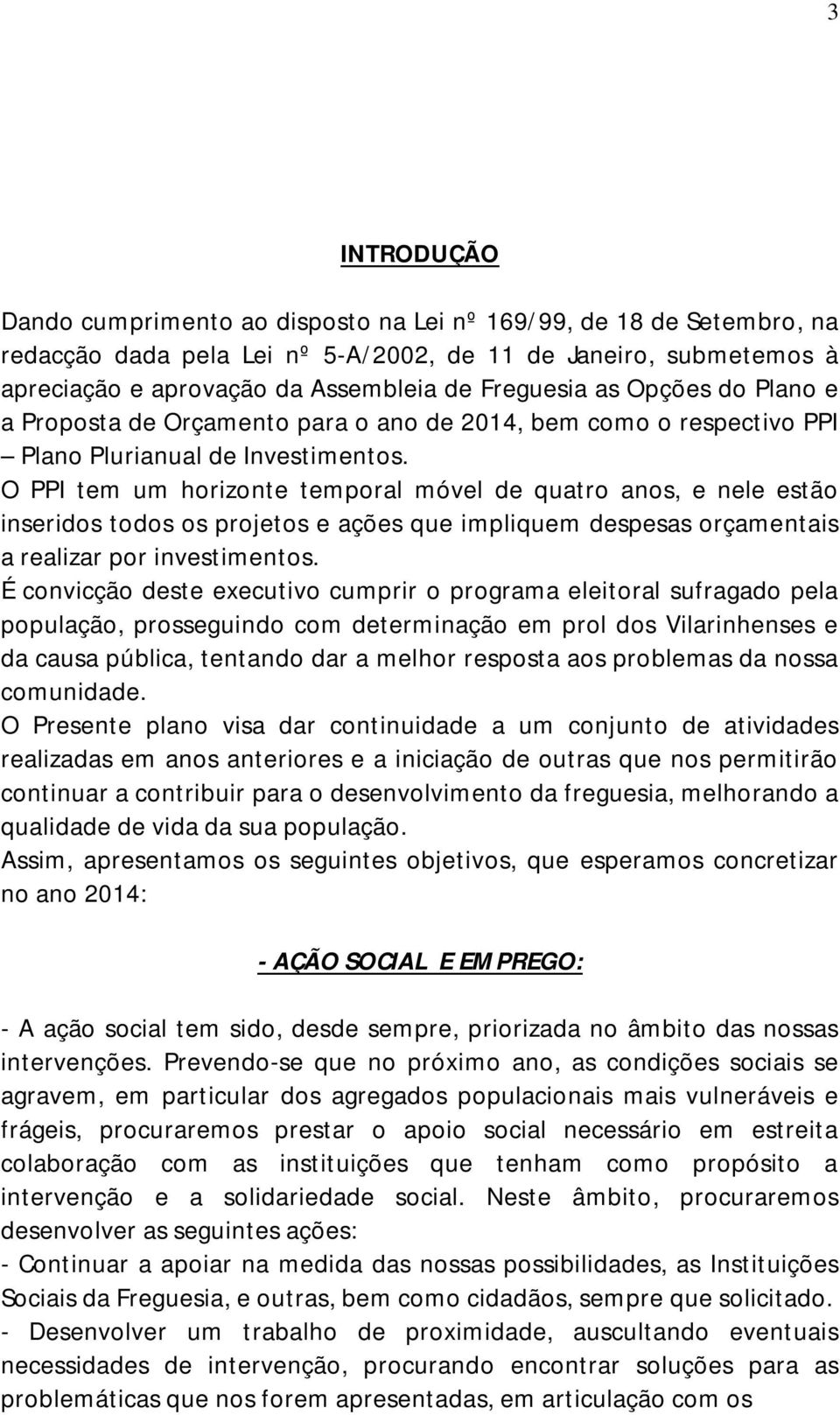 3

INTRODUÇÃO

Dando cumprimento ao disposto na Lei nº 169/99, de 18 de Setembro, na redacção dada pela Lei nº 5-A/2002, de 11 de Janeiro, submetemos à apreciação e aprovação da Assembleia de Freguesia as Opções do Plano e a Proposta de Orçamento para o ano de 2014, bem como o respectivo PPI – Plano Plurianual de Investimentos.
O PPI tem um horizonte temporal móvel de quatro anos, e nele estão inseridos todos os projetos e ações que impliquem despesas orçamentais a realizar por investimentos.
É convicção deste executivo cumprir o programa eleitoral sufragado pela população, prosseguindo com determinação em prol dos Vilarinhenses e da causa pública, tentando dar a melhor resposta aos problemas da nossa comunidade.
O Presente plano visa dar continuidade a um conjunto de atividades realizadas em anos anteriores e a iniciação de outras que nos permitirão continuar a contribuir para o desenvolvimento da freguesia, melhorando a qualidade de vida da sua população.
Assim, apresentamos os seguintes objetivos, que esperamos concretizar no ano 2014:

- AÇÃO SOCIAL E EMPREGO:

- A ação social tem sido, desde sempre, priorizada no âmbito das nossas intervenções. Prevendo-se que no próximo ano, as condições sociais se agravem, em particular dos agregados populacionais mais vulneráveis e frágeis, procuraremos prestar o apoio social necessário em estreita colaboração com as instituições que tenham como propósito a intervenção e a solidariedade social. Neste âmbito, procuraremos desenvolver as seguintes ações:
- Continuar a apoiar na medida das nossas possibilidades, as Instituições Sociais da Freguesia, e outras, bem como cidadãos, sempre que solicitado.
- Desenvolver um trabalho de proximidade, auscultando eventuais necessidades de intervenção, procurando encontrar soluções para as problemáticas que nos forem apresentadas, em articulação com os